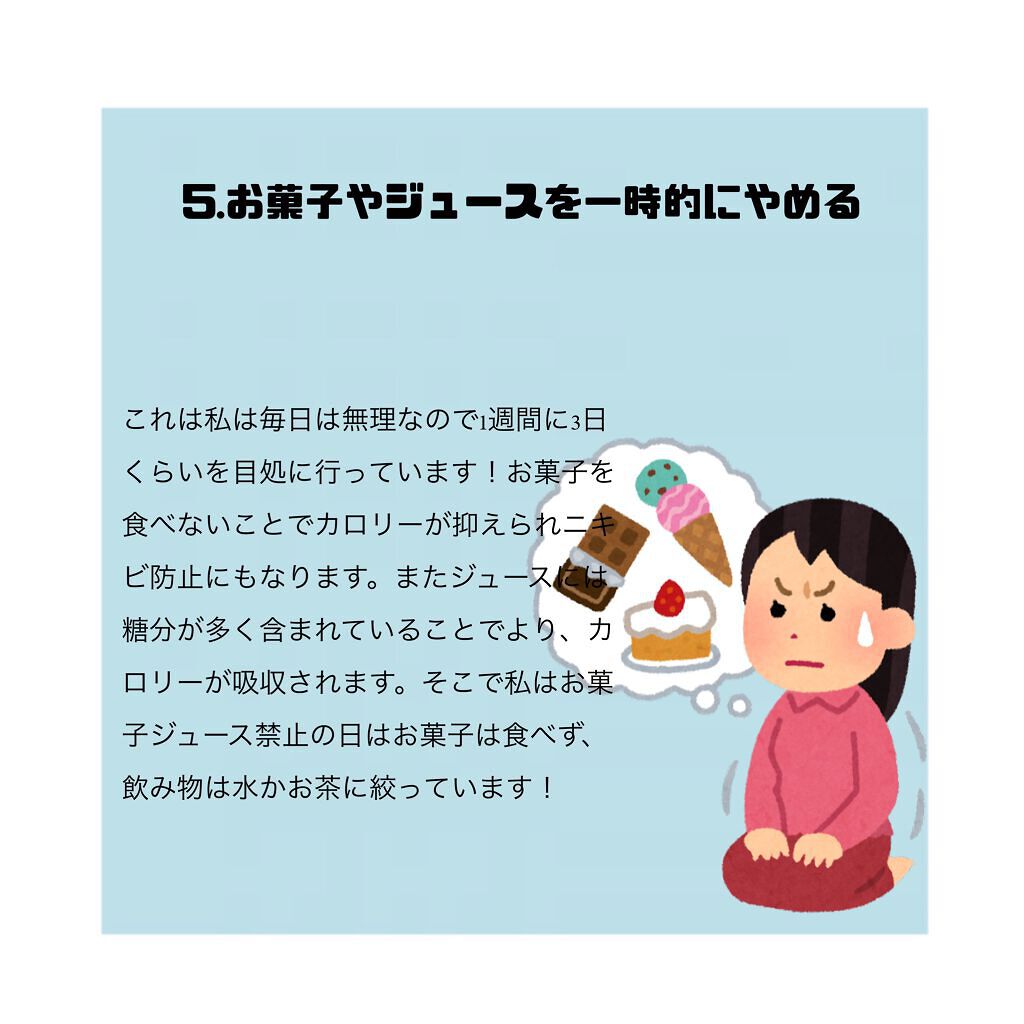 5.お菓子やジュースを一時的にやめる

これは私は毎日は無理なので1週間に3日くらいを目処に行っています！お菓子を食べないことでカロリーが抑えられニキビ防止にもなります。またジュースには糖分が多く含まれていることでより、カロリーが吸収されます。そこで私はお菓子ジュース禁止の日はお菓子は食べず、飲み物は水かお茶に絞っています！